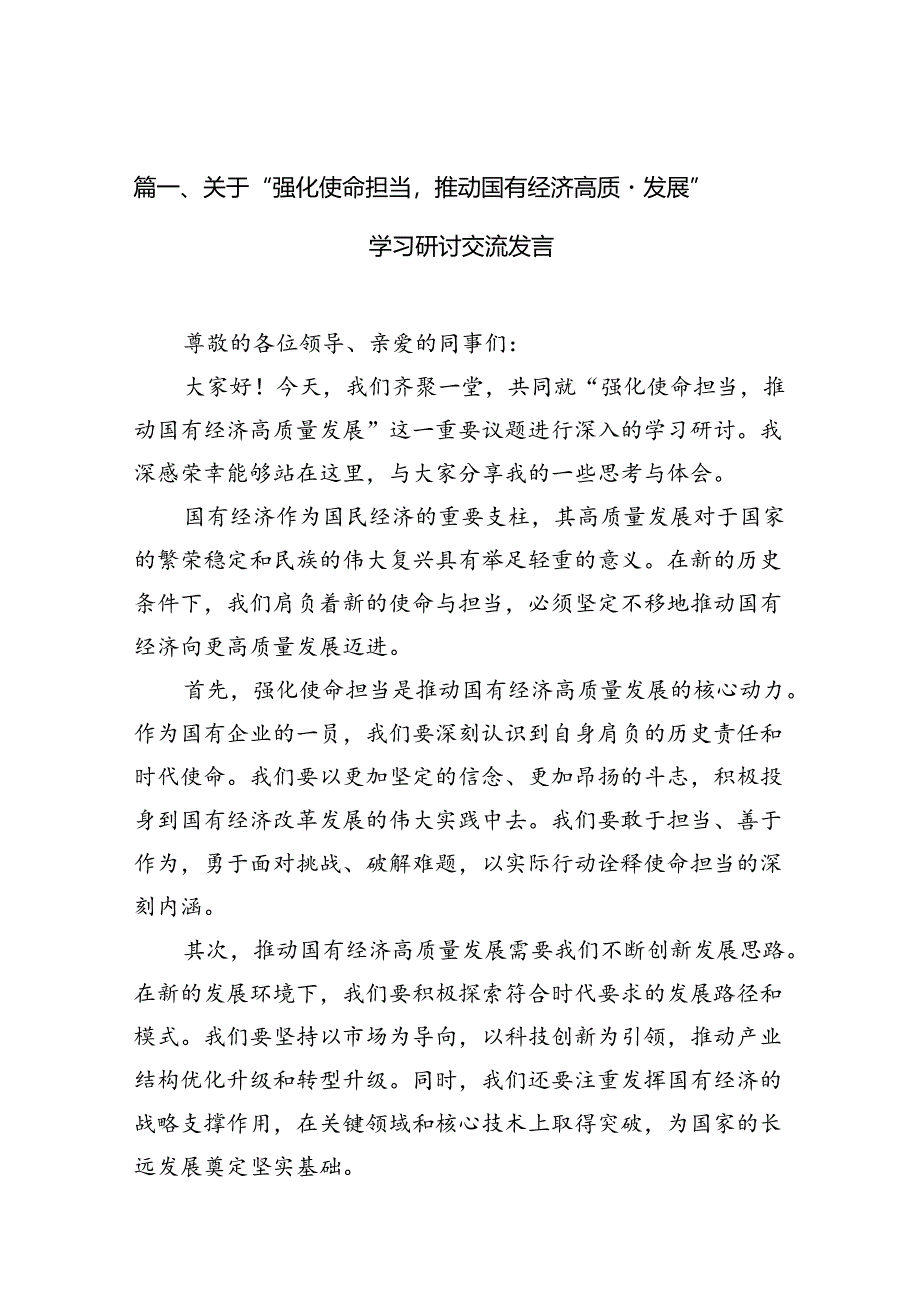 篇一、关于“强化使命担当，推动国有经济高质·发展”

学习研讨交流发言

尊敬的各位领导、亲爱的同事们：

大家好！今天，我们齐聚一堂，共同就“强化使命担当，推动国有经济高质量发展”这一重要议题进行深入的学习研讨。我深感荣幸能够站在这里，与大家分享我的一些思考与体会。

国有经济作为国民经济的重要支柱，其高质量发展对于国家的繁荣稳定和民族的伟大复兴具有举足轻重的意义。在新的历史条件下，我们肩负着新的使命与担当，必须坚定不移地推动国有经济向更高质量发展迈进。

首先，强化使命担当是推动国有经济高质量发展的核心动力。作为国有企业的一员，我们要深刻认识到自身肩负的历史责任和时代使命。我们要以更加坚定的信念、更加昂扬的斗志，积极投身到国有经济改革发展的伟大实践中去。我们要敢于担当、善于作为，勇于面对挑战、破解难题，以实际行动诠释使命担当的深刻内涵。

其次，推动国有经济高质量发展需要我们不断创新发展思路。在新的发展环境下，我们要积极探索符合时代要求的发展路径和模式。我们要坚持以市场为导向，以科技创新为引领，推动产业结构优化升级和转型升级。同时，我们还要注重发挥国有经济的战略支撑作用，在关键领域和核心技术上取得突破，为国家的长远发展奠定坚实基础。